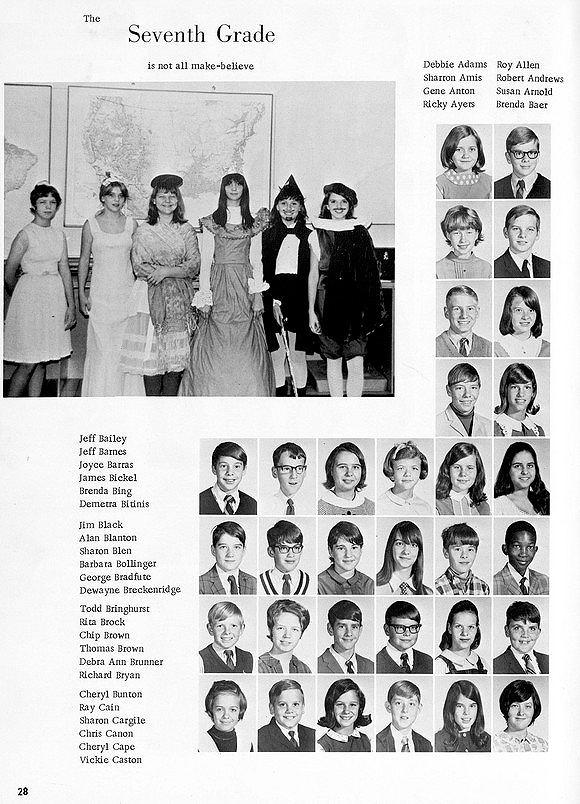 The

Seventh Grade

is not all make-believe

Debbie Adams
Sharron Amis
Gene Anton
Ricky Ayers

Roy Allen
Robert Andrews
Susan Arnold
Brenda Baer

Jeff Bailey
Jeff Barnes
Joyce Barras
James Bickel
Brenda Bing
Demetra Bitinis

Jim Black
Alan Blanton
Sharon Blen
Barbara Bollinger
George Bradfute
Dewayne Breckenridge

Todd Bringhurst
Rita Brock
Chip Brown
Thomas Brown
Debra Ann Brunner
Richard Bryan

Cheryl Bunton
Ray Cain
Sharon Cargile
Chris Canon
Cheryl Cape
Vickie Caston

28